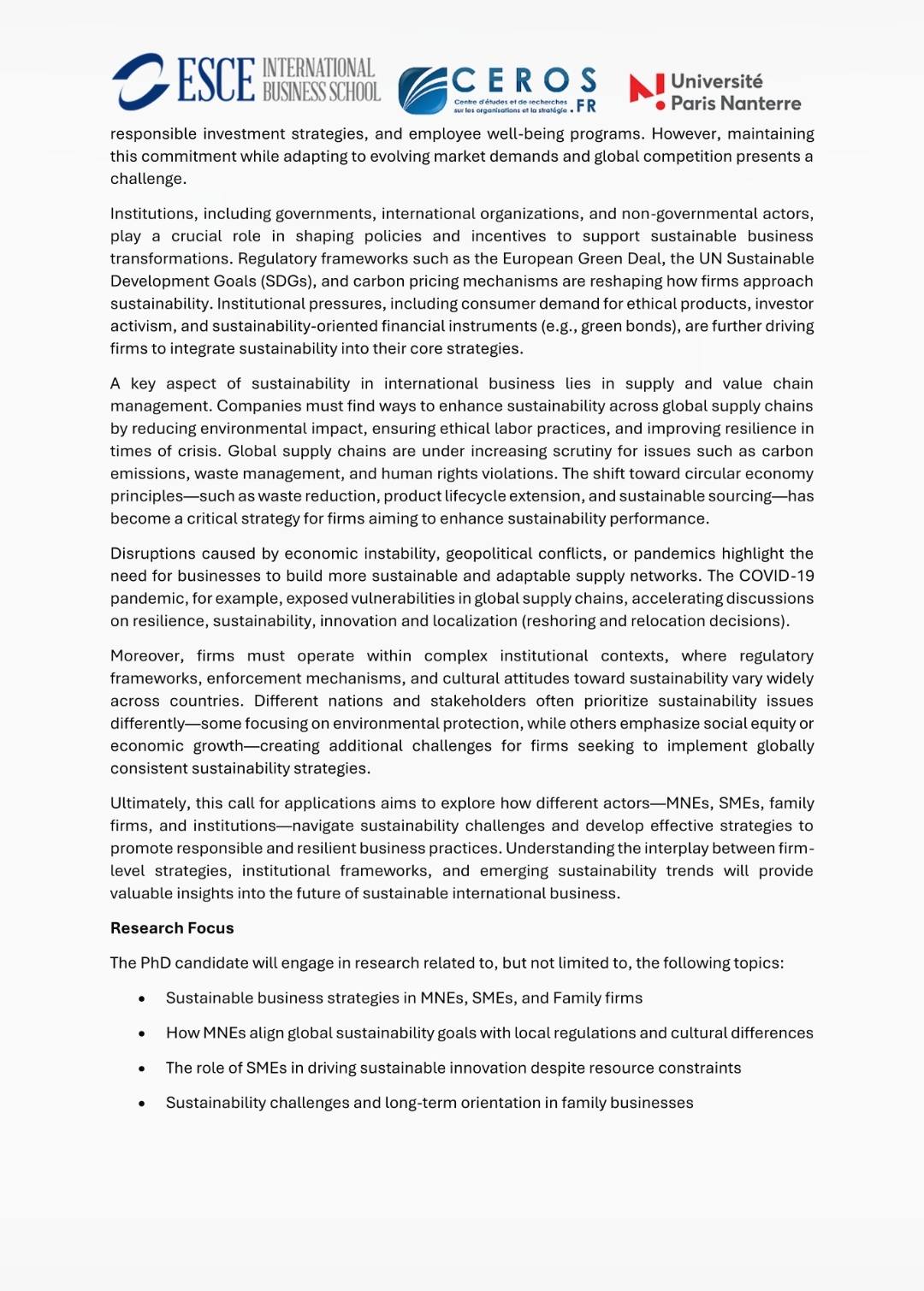 ESCE INTERNATIONAL BUSINESS SCHOOL

CEROS Centre d'études et de recherches sur les organisations et la stratégie • FR

Université Paris Nanterre

responsible investment strategies, and employee well-being programs. However, maintaining this commitment while adapting to evolving market demands and global competition presents a challenge.

Institutions, including governments, international organizations, and non-governmental actors, play a crucial role in shaping policies and incentives to support sustainable business transformations. Regulatory frameworks such as the European Green Deal, the UN Sustainable Development Goals (SDGs), and carbon pricing mechanisms are reshaping how firms approach sustainability. Institutional pressures, including consumer demand for ethical products, investor activism, and sustainability-oriented financial instruments (e.g., green bonds), are further driving firms to integrate sustainability into their core strategies.

A key aspect of sustainability in international business lies in supply and value chain management. Companies must find ways to enhance sustainability across global supply chains by reducing environmental impact, ensuring ethical labor practices, and improving resilience in times of crisis. Global supply chains are under increasing scrutiny for issues such as carbon emissions, waste management, and human rights violations. The shift toward circular economy principles—such as waste reduction, product lifecycle extension, and sustainable sourcing—has become a critical strategy for firms aiming to enhance sustainability performance.

Disruptions caused by economic instability, geopolitical conflicts, or pandemics highlight the need for businesses to build more sustainable and adaptable supply networks. The COVID-19 pandemic, for example, exposed vulnerabilities in global supply chains, accelerating discussions on resilience, sustainability, innovation and localization (reshoring and relocation decisions).

Moreover, firms must operate within complex institutional contexts, where regulatory frameworks, enforcement mechanisms, and cultural attitudes toward sustainability vary widely across countries. Different nations and stakeholders often prioritize sustainability issues differently—some focusing on environmental protection, while others emphasize social equity or economic growth—creating additional challenges for firms seeking to implement globally consistent sustainability strategies.

Ultimately, this call for applications aims to explore how different actors—MNEs, SMEs, family firms, and institutions—navigate sustainability challenges and develop effective strategies to promote responsible and resilient business practices. Understanding the interplay between firm-level strategies, institutional frameworks, and emerging sustainability trends will provide valuable insights into the future of sustainable international business.

Research Focus

The PhD candidate will engage in research related to, but not limited to, the following topics:

• Sustainable business strategies in MNEs, SMEs, and Family firms
• How MNEs align global sustainability goals with local regulations and cultural differences
• The role of SMEs in driving sustainable innovation despite resource constraints
• Sustainability challenges and long-term orientation in family businesses